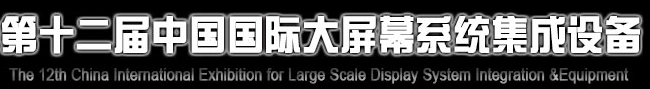 第十二届中国国际大屏幕系统集成设备

The 12th China International Exhibition for Large Scale Display System Integration &Equipment